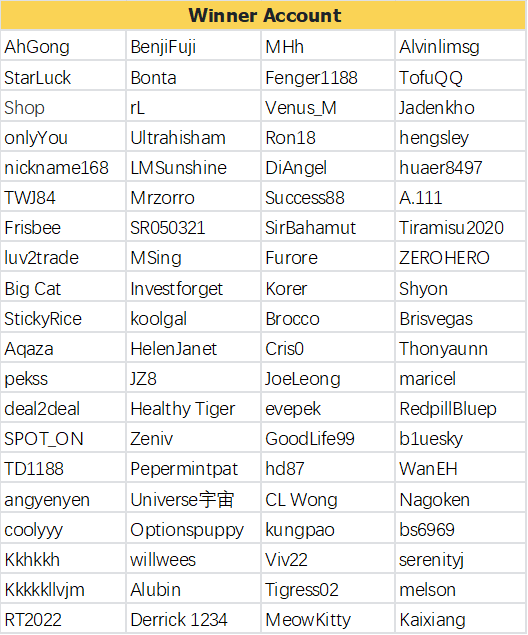 | Winner Account | | | |
|---|---|---|---|
| AhGong | BenjiFuji | MHh | Alvinlimsg |
| StarLuck | Bonta | Fenger1188 | TofuQQ |
| Shop | rL | Venus_M | Jadenkho |
| onlyYou | Ultrahisham | Ron18 | hengsley |
| nickname168 | LMSunshine | DiAngel | huaer8497 |
| TWJ84 | Mrzorro | Success88 | A.111 |
| Frisbee | SR050321 | SirBahamut | Tiramisu2020 |
| luv2trade | MSing | Furore | ZEROHERO |
| Big Cat | Investforget | Korer | Shyon |
| StickyRice | koolgal | Brocco | Brisvegas |
| Aqaza | HelenJanet | Cris0 | Thonyaunn |
| pekss | JZ8 | JoeLeong | maricel |
| deal2deal | Healthy Tiger | evepek | RedpillBluep |
| SPOT_ON | Zeniv | GoodLife99 | b1uesky |
| TD1188 | Pepermintpat | hd87 | WanEH |
| angyenyen | Universe宇宙 | CL Wong | Nagoken |
| coolyyy | Optionspuppy | kungpao | bs6969 |
| Kkhkkh | willwees | Viv22 | serenityj |
| Kkkkkllvjm | Alubin | Tigress02 | melson |
| RT2022 | Derrick 1234 | MeowKitty | Kaixiang |